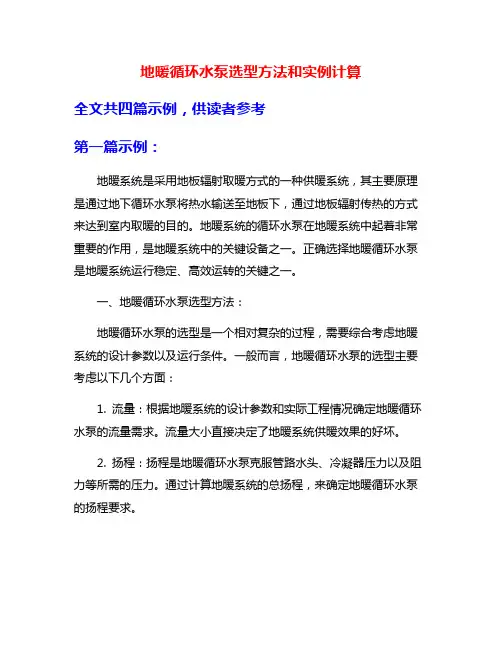 地暖循环水泵选型方法和实例计算

全文共四篇示例，供读者参考

第一篇示例：

地暖系统是采用地板辐射取暖方式的一种供暖系统，其主要原理是通过地下循环水泵将热水输送至地板下，通过地板辐射传热的方式来达到室内取暖的目的。地暖系统的循环水泵在地暖系统中起着非常重要的作用，是地暖系统中的关键设备之一。正确选择地暖循环水泵是地暖系统运行稳定、高效运转的关键之一。

一、地暖循环水泵选型方法：

地暖循环水泵的选型是一个相对复杂的过程，需要综合考虑地暖系统的设计参数以及运行条件。一般而言，地暖循环水泵的选型主要考虑以下几个方面：

1. 流量：根据地暖系统的设计参数和实际工程情况确定地暖循环水泵的流量需求。流量大小直接决定了地暖系统供暖效果的好坏。

2. 扬程：扬程是地暖循环水泵克服管路水头、冷凝器压力以及阻力等所需的压力。通过计算地暖系统的总扬程，来确定地暖循环水泵的扬程要求。